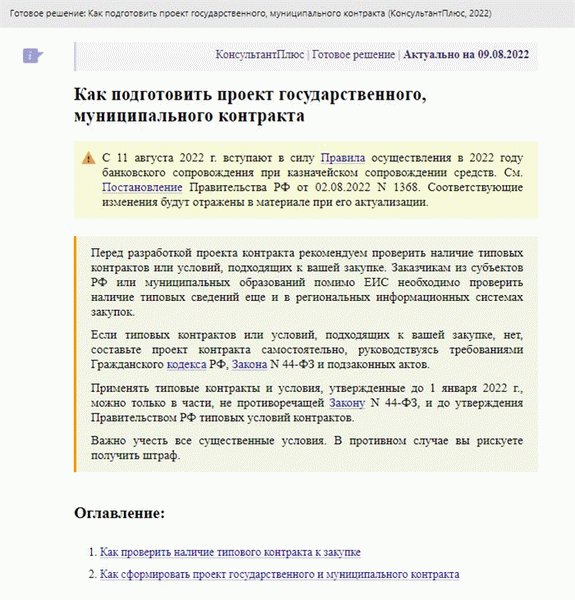 Готовое решение: Как подготовить проект государственного, муниципального контракта (КонсультантПлюс, 2022)

КонсультантПлюс | Готовое решение | Актуально на 09.08.2022

Как подготовить проект государственного, муниципального контракта

С 11 августа 2022 г. вступают в силу Правила осуществления в 2022 году банковского сопровождения при казначейском сопровождении средств. См. Постановление Правительства РФ от 02.08.2022 N 1368. Соответствующие изменения будут отражены в материале при его актуализации.

Перед разработкой проекта контракта рекомендуем проверить наличие типовых контрактов или условий, подходящих к вашей закупке. Заказчикам из субъектов РФ или муниципальных образований помимо ЕИС необходимо проверить наличие типовых сведений еще и в региональных информационных системах закупок.

Если типовых контрактов или условий, подходящих к вашей закупке, нет, составьте проект контракта самостоятельно, руководствуясь требованиями Гражданского кодекса РФ, Закона N 44-ФЗ и подзаконных актов.

Применять типовые контракты и условия, утвержденные до 1 января 2022 г., можно только в части, не противоречащей Закону N 44-ФЗ, и до утверждения Правительством РФ типовых условий контрактов.

Важно учесть все существенные условия. В противном случае вы рискуете получить штраф.

Оглавление:

1. Как проверить наличие типового контракта к закупке
2. Как сформировать проект государственного и муниципального контракта